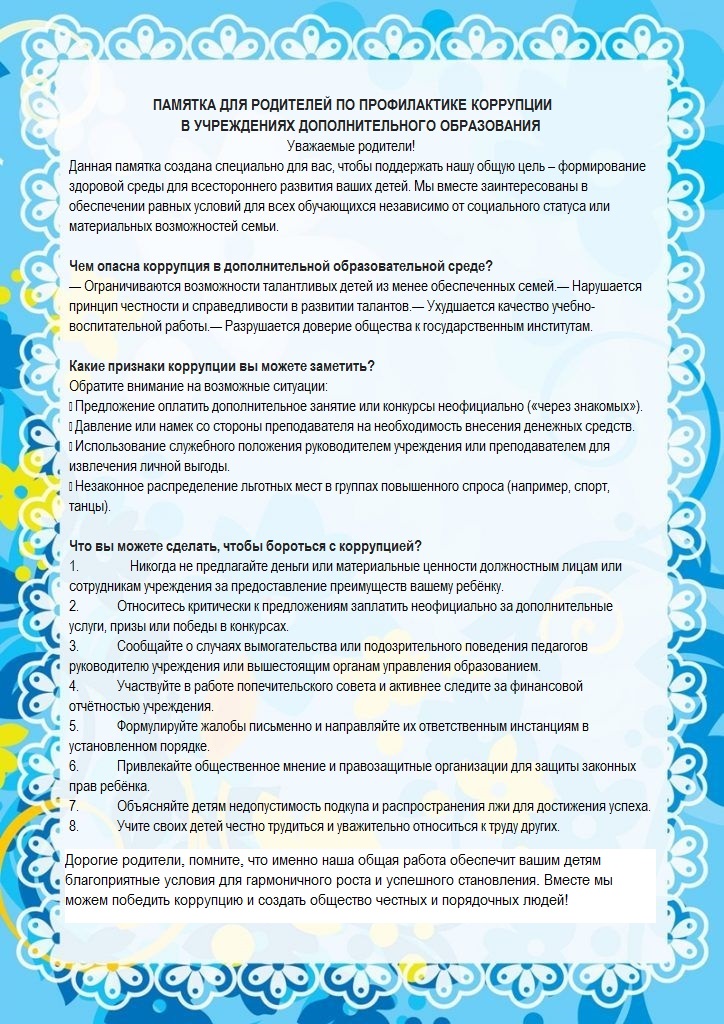 ПАМЯТКА ДЛЯ РОДИТЕЛЕЙ ПО ПРОФИЛАКТИКЕ КОРРУПЦИИ
В УЧРЕЖДЕНИЯХ ДОПОЛНИТЕЛЬНОГО ОБРАЗОВАНИЯ

Уважаемые родители!
Данная памятка создана специально для вас, чтобы поддержать нашу общую цель – формирование здоровой среды для всестороннего развития ваших детей. Мы вместе заинтересованы в обеспечении равных условий для всех обучающихся независимо от социального статуса или материальных возможностей семьи.

Чем опасна коррупция в дополнительной образовательной среде?
— Ограничиваются возможности талантливых детей из менее обеспеченных семей.— Нарушается принцип честности и справедливости в развитии талантов.— Ухудшается качество учебно-воспитательной работы.— Разрушается доверие общества к государственным институтам.

Какие признаки коррупции вы можете заметить?
Обратите внимание на возможные ситуации:
Предложение оплатить дополнительное занятие или конкурсы неофициально («через знакомых»).
Давление или намек со стороны преподавателя на необходимость внесения денежных средств.
Использование служебного положения руководителем учреждения или преподавателем для извлечения личной выгоды.
Незаконное распределение льготных мест в группах повышенного спроса (например, спорт, танцы).

Что вы можете сделать, чтобы бороться с коррупцией?
1. Никогда не предлагайте деньги или материальные ценности должностным лицам или сотрудникам учреждения за предоставление преимуществ вашему ребёнку.
2. Относитесь критически к предложениям заплатить неофициально за дополнительные услуги, призы или победы в конкурсах.
3. Сообщайте о случаях вымогательства или подозрительного поведения педагогов руководителю учреждения или вышестоящим органам управления образованием.
4. Участвуйте в работе попечительского совета и активнее следите за финансовой отчётностью учреждения.
5. Формулируйте жалобы письменно и направляйте их ответственным инстанциям в установленном порядке.
6. Привлекайте общественное мнение и правозащитные организации для защиты законных прав ребёнка.
7. Объясняйте детям недопустимость подкупа и распространения лжи для достижения успеха.
8. Учите своих детей честно трудиться и уважительно относиться к труду других.

Дорогие родители, помните, что именно наша общая работа обеспечит вашим детям благоприятные условия для гармоничного роста и успешного становления. Вместе мы можем победить коррупцию и создать общество честных и порядочных людей!